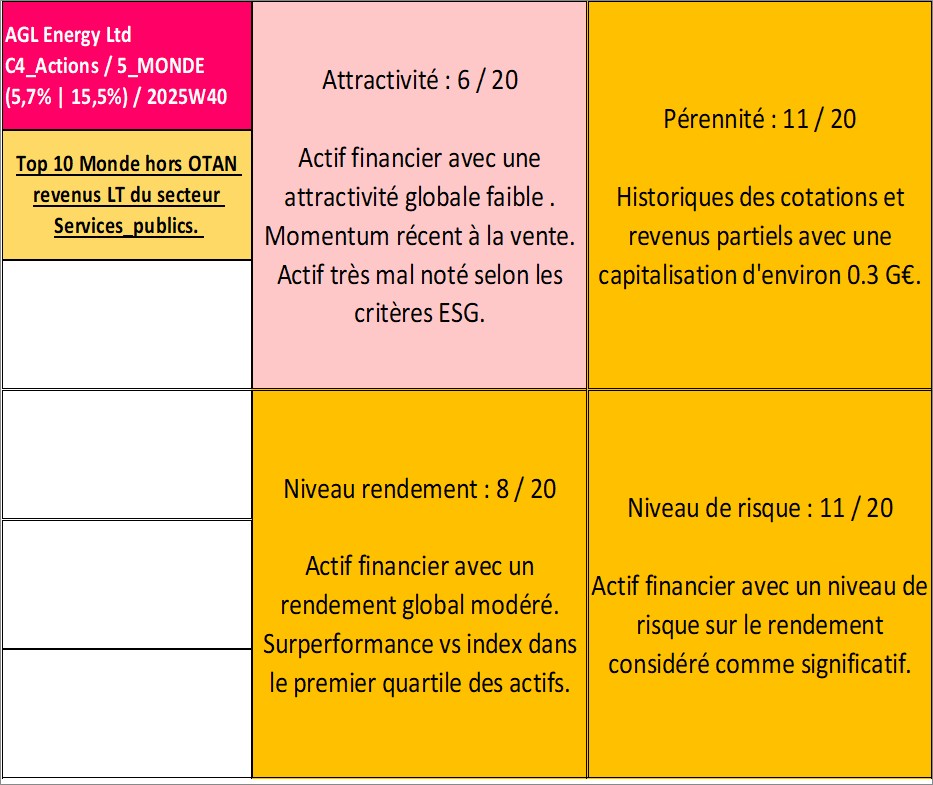 AGL Energy Ltd
C4_Actions / 5_MONDE
(5,7% | 15,5%) / 2025W40

Top 10 Monde hors OTAN revenus LT du secteur Services_publics.

Attractivité : 6 / 20

Actif financier avec une attractivité globale faible . Momentum récent à la vente. Actif très mal noté selon les critères ESG.

Pérennité : 11 / 20

Historiques des cotations et revenus partiels avec une capitalisation d'environ 0.3 G€.

Niveau rendement : 8 / 20

Actif financier avec un rendement global modéré. Surperformance vs index dans le premier quartile des actifs.

Niveau de risque : 11 / 20

Actif financier avec un niveau de risque sur le rendement considéré comme significatif.